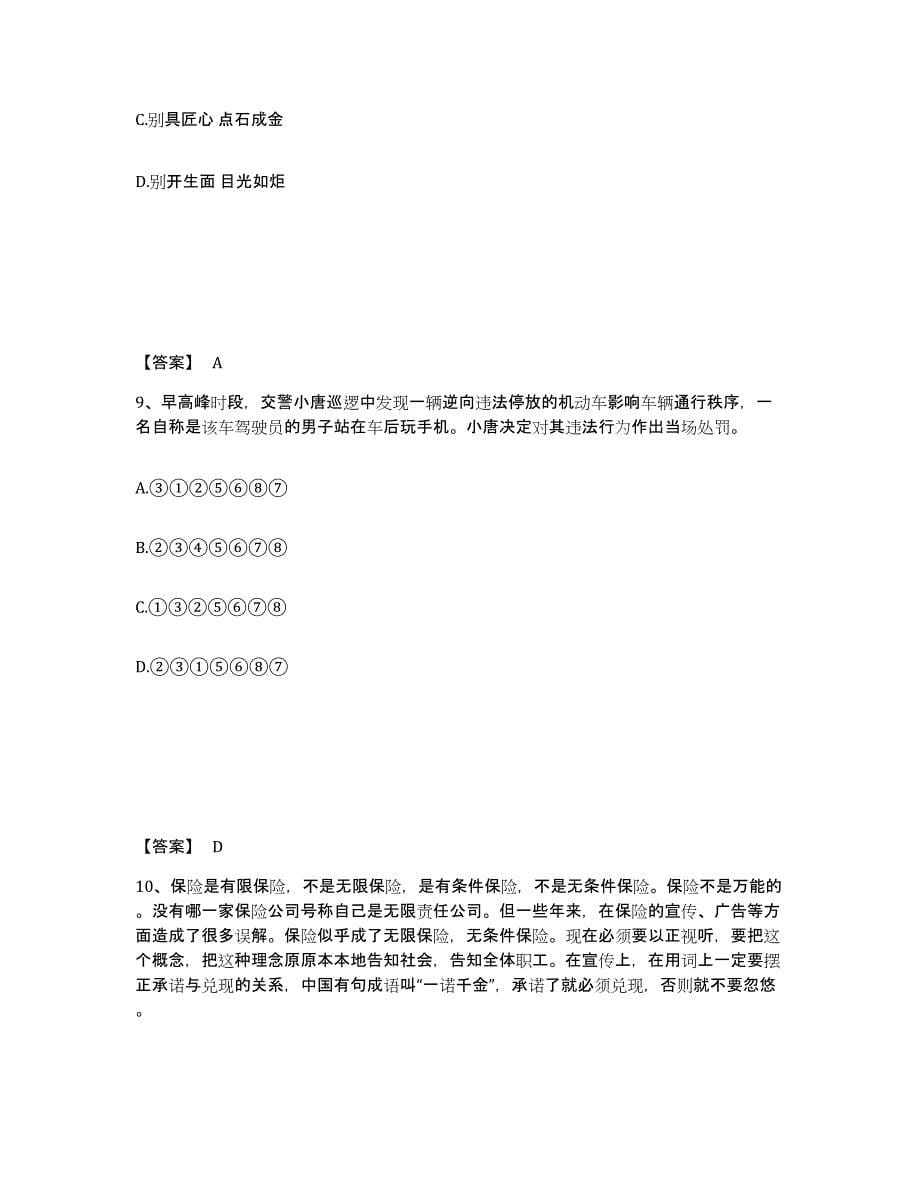 C.别具匠心 点石成金

D.别开生面 目光如炬

【答案】 A

9、早高峰时段，交警小唐巡逻中发现一辆逆向违法停放的机动车影响车辆通行秩序，一名自称是该车驾驶员的男子站在车后玩手机。小唐决定对其违法行为作出当场处罚。

A.③①②⑤⑥⑧⑦

B.②③④⑤⑥⑦⑧

C.①③②⑤⑥⑦⑧

D.②③①⑤⑥⑧⑦

【答案】 D

10、保险是有限保险，不是无限保险，是有条件保险，不是无条件保险。保险不是万能的。没有哪一家保险公司号称自己是无限责任公司。但一些年来，在保险的宣传、广告等方面造成了很多误解。保险似乎成了无限保险，无条件保险。现在必须要以正视听，要把这个概念，把这种理念原原本本地告知社会，告知全体职工。在宣传上，在用词上一定要摆正承诺与兑现的关系，中国有句成语叫“一诺千金”，承诺了就必须兑现，否则就不要忽悠。